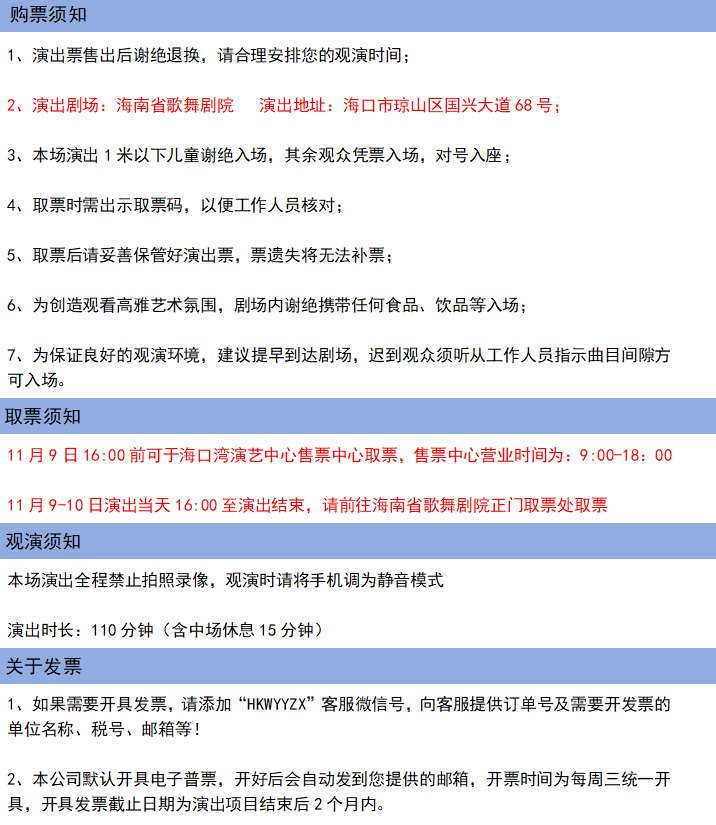 购票须知

1、演出票售出后谢绝退换，请合理安排您的观演时间；

2、演出剧场：海南省歌舞剧院　　演出地址：海口市琼山区国兴大道 68 号；

3、本场演出 1 米以下儿童谢绝入场，其余观众凭票入场，对号入座；

4、取票时需出示取票码，以便工作人员核对；

5、取票后请妥善保管好演出票，票遗失将无法补票；

6、为创造观看高雅艺术氛围，剧场内谢绝携带任何食品、饮品等入场；

7、为保证良好的观演环境，建议提早到达剧场，迟到观众须听从工作人员指示曲目间隙方可入场。

取票须知

11 月 9 日 16:00 前可于海口湾演艺中心售票中心取票，售票中心营业时间为：9:00-18：00

11 月 9-10 日演出当天 16:00 至演出结束，请前往海南省歌舞剧院正门取票处取票

观演须知

本场演出全程禁止拍照录像，观演时请将手机调为静音模式

演出时长：110 分钟（含中场休息 15 分钟）

关于发票

1、如果需要开具发票，请添加“HKWYYZX”客服微信号，向客服提供订单号及需要开发票的单位名称、税号、邮箱等！

2、本公司默认开具电子普票，开好后会自动发到您提供的邮箱，开票时间为每周三统一开具，开具发票截止日期为演出项目结束后 2 个月内。